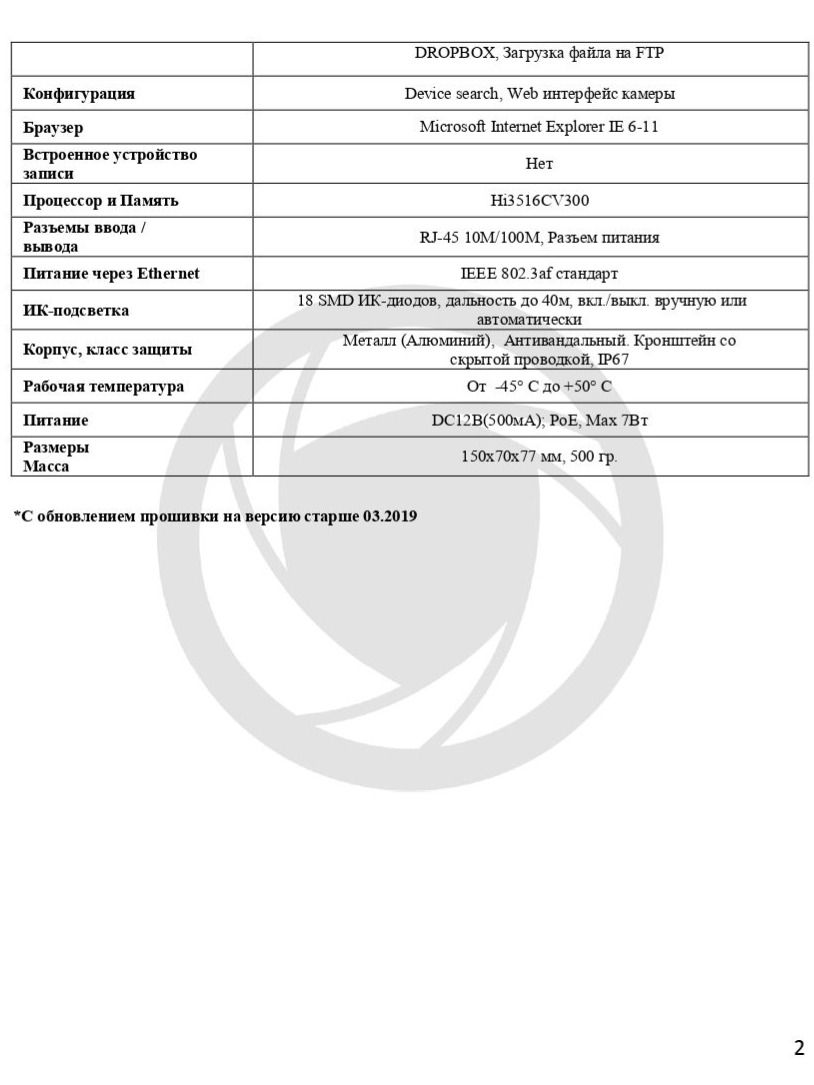 | | DROPBOX, Загрузка файла на FTP |
|---|---|
| **Конфигурация** | Device search, Web интерфейс камеры |
| **Браузер** | Microsoft Internet Explorer IE 6-11 |
| **Встроенное устройство записи** | Нет |
| **Процессор и Память** | Hi3516CV300 |
| **Разъемы ввода / вывода** | RJ-45 10M/100M, Разъем питания |
| **Питание через Ethernet** | IEEE 802.3af стандарт |
| **ИК-подсветка** | 18 SMD ИК-диодов, дальность до 40м, вкл./выкл. вручную или автоматически |
| **Корпус, класс защиты** | Металл (Алюминий), Антивандальный. Кронштейн со скрытой проводкой, IP67 |
| **Рабочая температура** | От -45° С до +50° С |
| **Питание** | DC12В(500мА); PoE, Max 7Вт |
| **Размеры Масса** | 150x70x77 мм, 500 гр. |

**\*С обновлением прошивки на версию старше 03.2019**

2